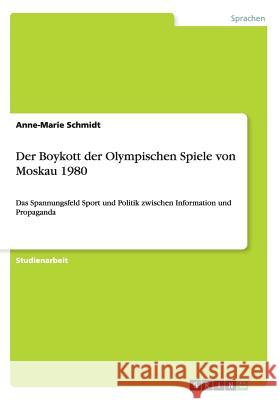 Sprachen

Anne-Marie Schmidt

Der Boykott der Olympischen Spiele von Moskau 1980

Das Spannungsfeld Sport und Politik zwischen Information und Propaganda

Studienarbeit

Kraina Książek